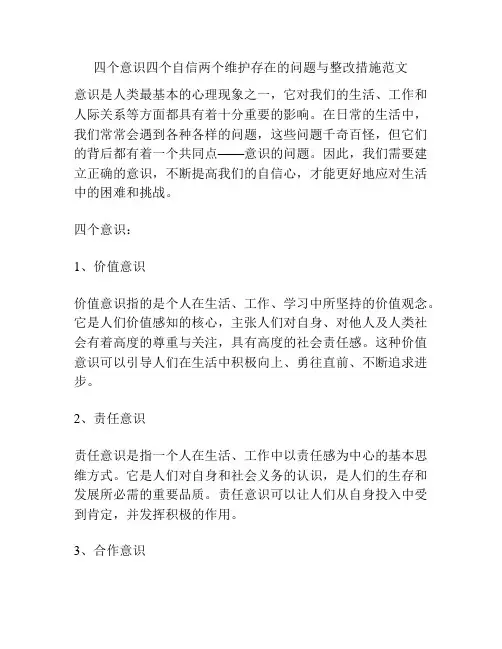 四个意识四个自信两个维护存在的问题与整改措施范文

意识是人类最基本的心理现象之一，它对我们的生活、工作和人际关系等方面都具有着十分重要的影响。在日常的生活中，我们常常会遇到各种各样的问题，这些问题千奇百怪，但它们的背后都有着一个共同点——意识的问题。因此，我们需要建立正确的意识，不断提高我们的自信心，才能更好地应对生活中的困难和挑战。

四个意识：

1、价值意识

价值意识指的是个人在生活、工作、学习中所坚持的价值观念。它是人们价值感知的核心，主张人们对自身、对他人及人类社会有着高度的尊重与关注，具有高度的社会责任感。这种价值意识可以引导人们在生活中积极向上、勇往直前、不断追求进步。

2、责任意识

责任意识是指一个人在生活、工作中以责任感为中心的基本思维方式。它是人们对自身和社会义务的认识，是人们的生存和发展所必需的重要品质。责任意识可以让人们从自身投入中受到肯定，并发挥积极的作用。

3、合作意识